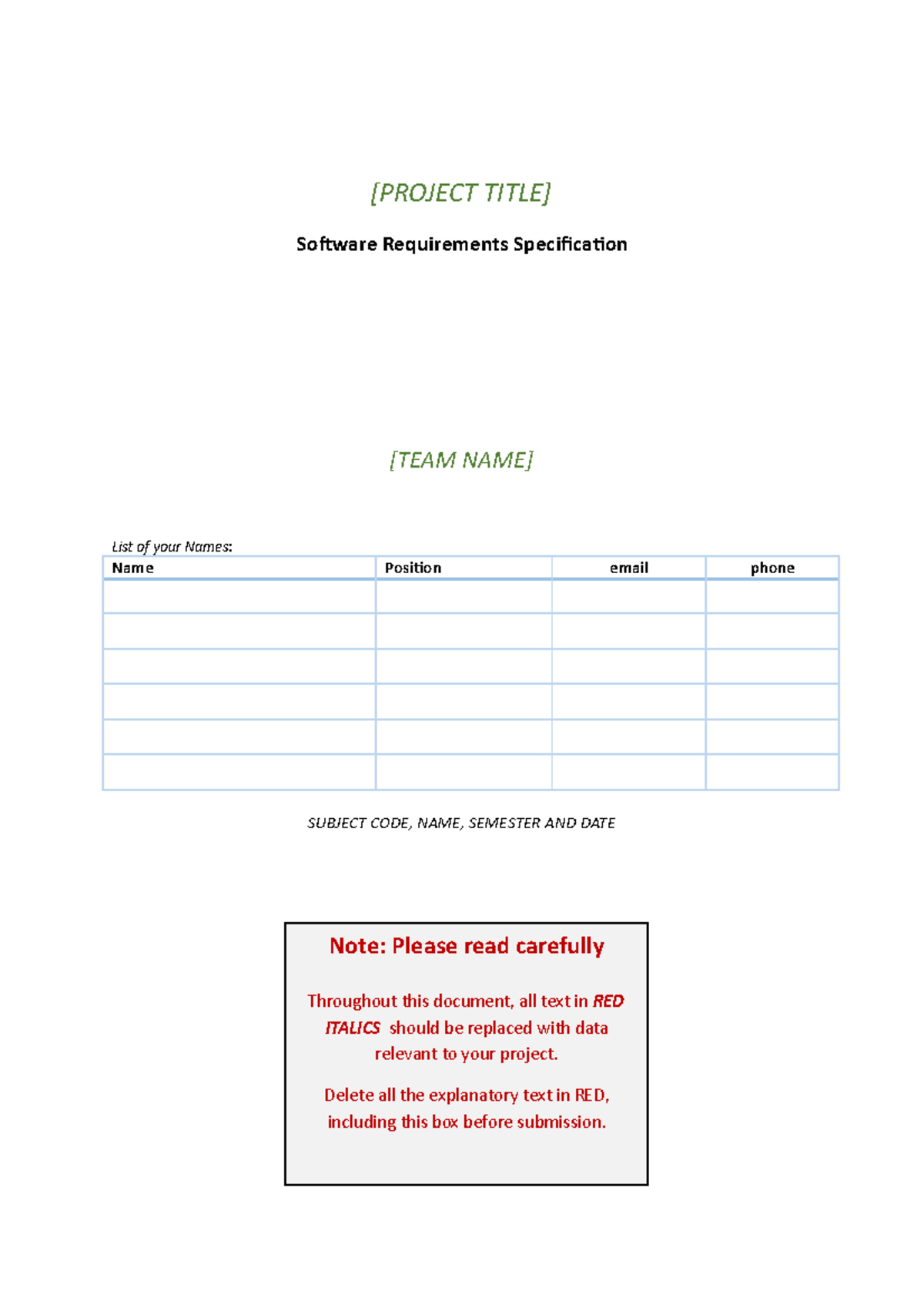 [PROJECT TITLE]

Software Requirements Specification

[TEAM NAME]

List of your Names:

| Name | Position | email | phone |
|---|---|---|---|
| | | | |
| | | | |
| | | | |
| | | | |
| | | | |
| | | | |

SUBJECT CODE, NAME, SEMESTER AND DATE

Note: Please read carefully

Throughout this document, all text in RED ITALICS should be replaced with data relevant to your project.

Delete all the explanatory text in RED, including this box before submission.